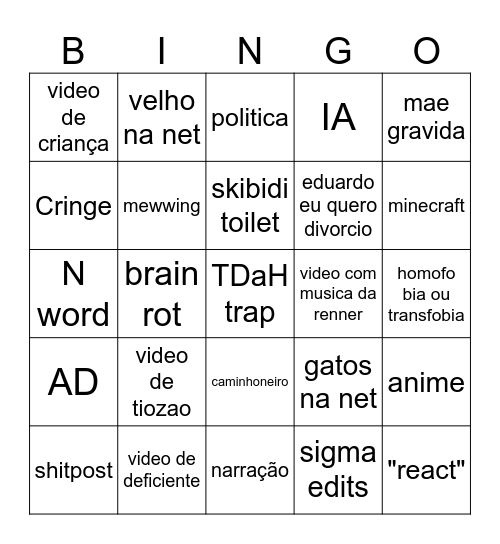 | B | I | N | G | O |
|---|---|---|---|---|
| video de criança | velho na net | politica | IA | mae gravida |
| Cringe | mewwing | skibidi toilet | eduardo eu quero divorcio | minecraft |
| N word | brain rot | TDaH trap | video com musica da renner | homofobia ou transfobia |
| AD | video de tiozao | caminhoneiro | gatos na net | anime |
| shitpost | video de deficiente | narração | sigma edits | "react" |